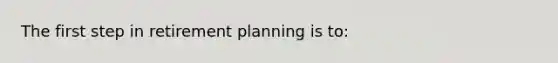 The first step in retirement planning is to: